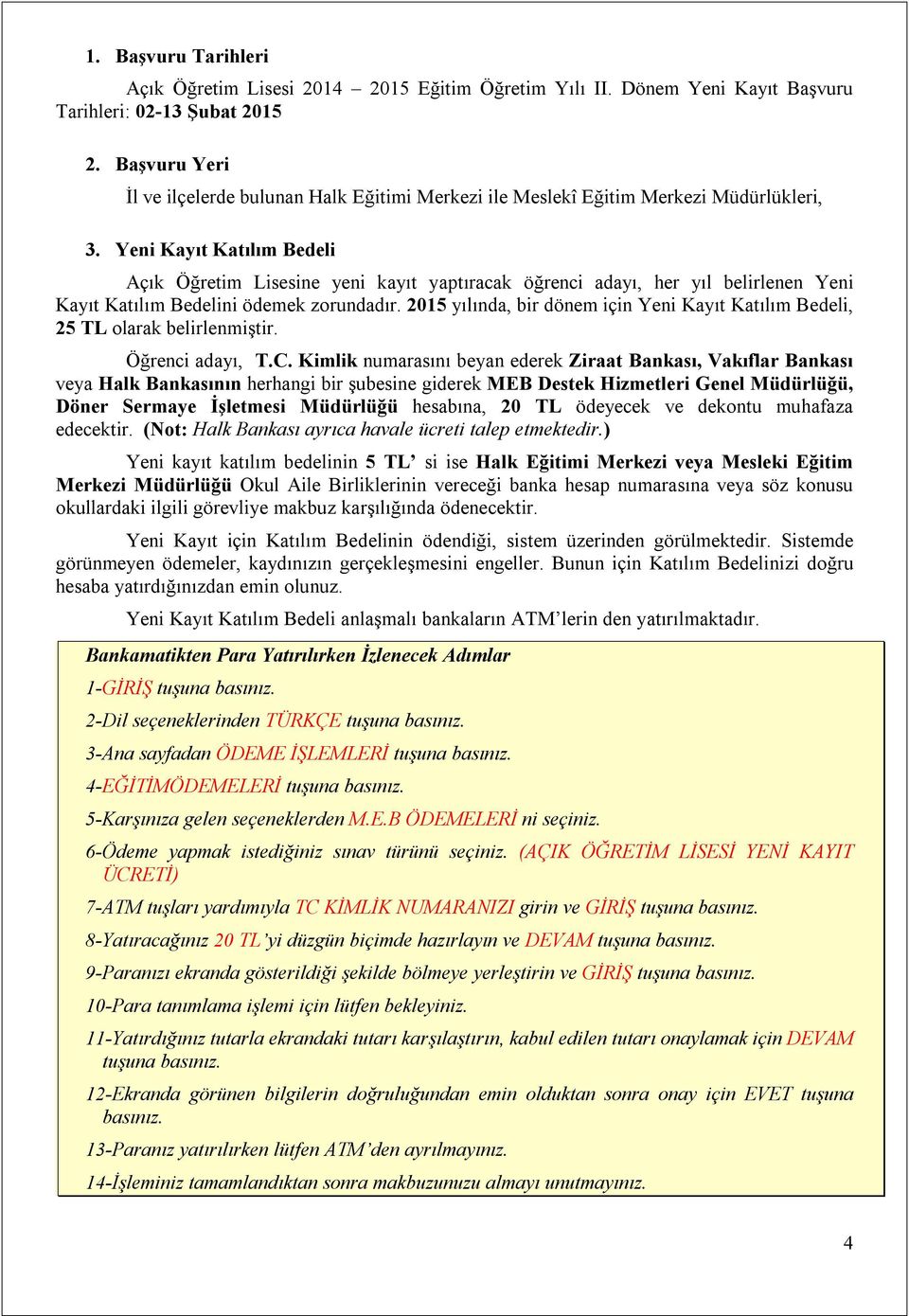 1. Başvuru Tarihleri

Açık Öğretim Lisesi 2014 – 2015 Eğitim Öğretim Yılı II. Dönem Yeni Kayıt Başvuru Tarihleri: 02-13 Şubat 2015

2. Başvuru Yeri

İl ve ilçelerde bulunan Halk Eğitimi Merkezi ile Meslekî Eğitim Merkezi Müdürlükleri,

3. Yeni Kayıt Katılım Bedeli

Açık Öğretim Lisesine yeni kayıt yaptıracak öğrenci adayı, her yıl belirlenen Yeni Kayıt Katılım Bedelini ödemek zorundadır. 2015 yılında, bir dönem için Yeni Kayıt Katılım Bedeli, 25 TL olarak belirlenmiştir.

Öğrenci adayı, T.C. Kimlik numarasını beyan ederek Ziraat Bankası, Vakıflar Bankası veya Halk Bankasının herhangi bir şubesine giderek MEB Destek Hizmetleri Genel Müdürlüğü, Döner Sermaye İşletmesi Müdürlüğü hesabına, 20 TL ödeyecek ve dekontu muhafaza edecektir. (Not: Halk Bankası ayrıca havale ücreti talep etmektedir.)

Yeni kayıt katılım bedelinin 5 TL' si ise Halk Eğitimi Merkezi veya Mesleki Eğitim Merkezi Müdürlüğü Okul Aile Birliklerinin vereceği banka hesap numarasına veya söz konusu okullardaki ilgili görevliye makbuz karşılığında ödenecektir.

Yeni Kayıt için Katılım Bedelinin ödendiği, sistem üzerinden görülmektedir. Sistemde görünmeyen ödemeler, kaydınızın gerçekleşmesini engeller. Bunun için Katılım Bedelinizi doğru hesaba yatırdığınızdan emin olunuz.

Yeni Kayıt Katılım Bedeli anlaşmalı bankaların ATM'lerin den yatırılmaktadır.

Bankamatikten Para Yatırılırken İzlenecek Adımlar

1-GİRİŞ tuşuna basınız.

2-Dil seçeneklerinden TÜRKÇE tuşuna basınız.

3-Ana sayfadan ÖDEME İŞLEMLERİ tuşuna basınız.

4-EĞİTİMÖDEMELERİ tuşuna basınız.

5-Karşınıza gelen seçeneklerden M.E.B ÖDEMELERİ ni seçiniz.

6-Ödeme yapmak istediğiniz sınav türünü seçiniz. (AÇIK ÖĞRETİM LİSESİ YENİ KAYIT ÜCRETİ)

7-ATM tuşları yardımıyla TC KİMLİK NUMARANIZI girin ve GİRİŞ tuşuna basınız.

8-Yatıracağınız 20 TL'yi düzgün biçimde hazırlayın ve DEVAM tuşuna basınız.

9-Paranızı ekranda gösterildiği şekilde bölmeye yerleştirin ve GİRİŞ tuşuna basınız.

10-Para tanımlama işlemi için lütfen bekleyiniz.

11-Yatırdığınız tutarla ekrandaki tutarı karşılaştırın, kabul edilen tutarı onaylamak için DEVAM tuşuna basınız.

12-Ekranda görünen bilgilerin doğruluğundan emin olduktan sonra onay için EVET tuşuna basınız.

13-Paranız yatırılırken lütfen ATM'den ayrılmayınız.

14-İşleminiz tamamlandıktan sonra makbuzunuzu almayı unutmayınız.

4